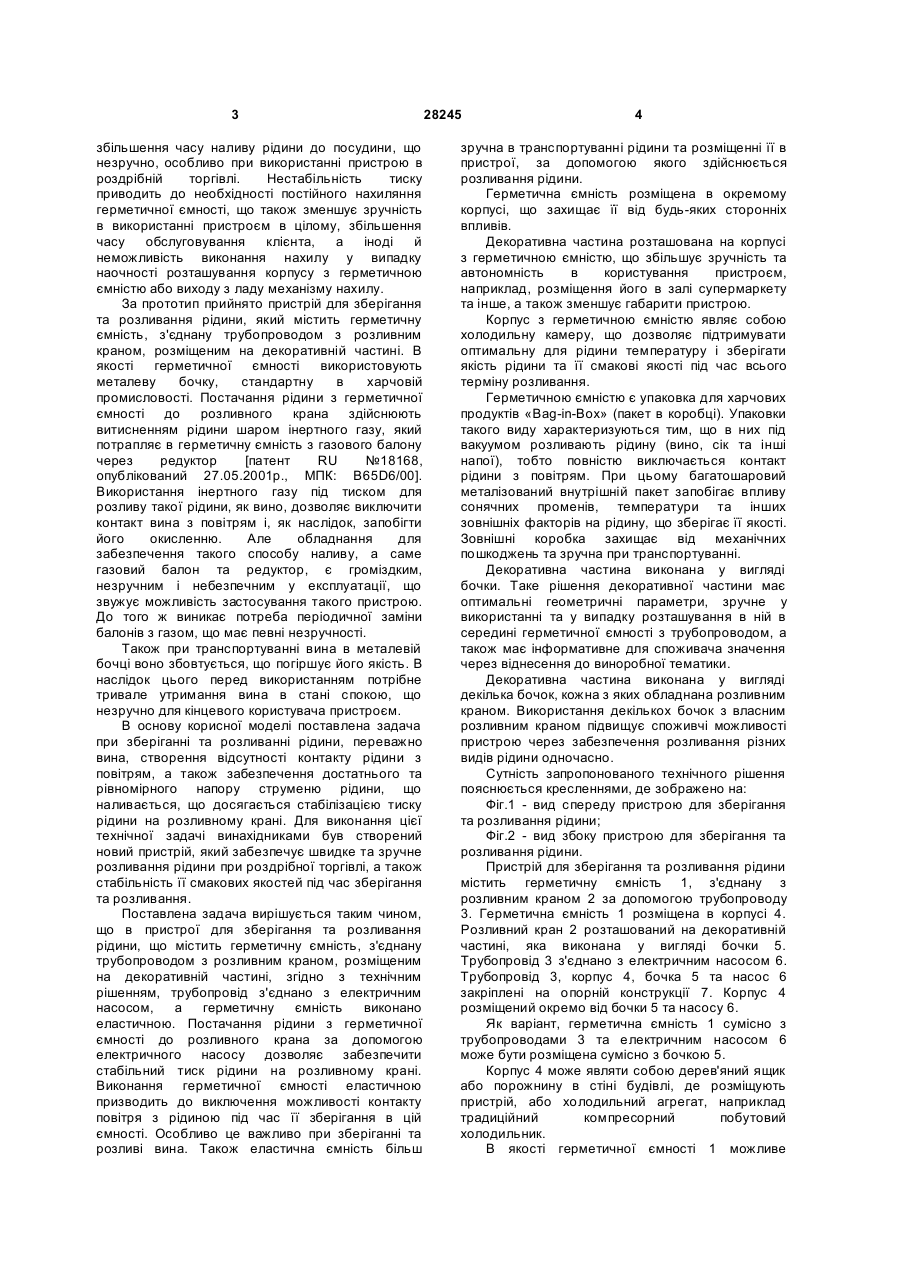 3 28245 4

збільшення часу наливу рідини до посудини, що незручно, особливо при використанні пристрою в роздрібній торгівлі. Нестабільність тиску приводить до необхідності постійного нахиляння герметичної ємності, що також зменшує зручність в використанні пристроєм в цілому, збільшення часу обслуговування клієнта, а іноді й неможливість виконання нахилу у випадку наочності розташування корпусу з герметичною ємністю або виходу з ладу механізму нахилу.

За прототип прийнято пристрій для зберігання та розливання рідини, який містить герметичну ємність, з'єднану трубопроводом з розливним краном, розміщеним на декоративній частині. В якості герметичної ємності використовують металеву бочку, стандартну в харчовій промисловості. Постачання рідини з герметичної ємності до розливного крана здійснюють витисненням рідини шаром інертного газу, який потрапляє в герметичну ємність з газового балону через редуктор [патент RU №18168, опублікований 27.05.2001р., МПК: B65D6/00]. Використання інертного газу під тиском для розливу такої рідини, як вино, дозволяє виключити контакт вина з повітрям і, як наслідок, запобігти його окисленню. Але обладнання для забезпечення такого способу наливу, а саме газовий балон та редуктор, є громіздким, незручним і небезпечним у експлуатації, що звужує можливість застосування такого пристрою. До того ж виникає потреба періодичної заміни балонів з газом, що має певні незручності.

Також при транспортуванні вина в металевій бочці воно збовтується, що погіршує його якість. В наслідок цього перед використанням потрібне тривале утримання вина в стані спокою, що незручно для кінцевого користувача пристроєм.

В основу корисної моделі поставлена задача при зберіганні та розливанні рідини, переважно вина, створення відсутності контакту рідини з повітрям, а також забезпечення достатнього та рівномірного напору струменю рідини, що наливається, що досягається стабілізацією тиску рідини на розливному крані. Для виконання цієї технічної задачі винахідниками був створений новий пристрій, який забезпечує швидке та зручне розливання рідини при роздрібної торгівлі, а також стабільність її смакових якостей під час зберігання та розливання.

Поставлена задача вирішується таким чином, що в пристрої для зберігання та розливання рідини, що містить герметичну ємність, з'єднану трубопроводом з розливним краном, розміщеним на декоративній частині, згідно з технічним рішенням, трубопровід з'єднано з електричним насосом, а герметичну ємність виконано еластичною. Постачання рідини з герметичної ємності до розливного крана за допомогою електричного насосу дозволяє забезпечити стабільний тиск рідини на розливному крані. Виконання герметичної ємності еластичною призводить до виключення можливості контакту повітря з рідиною під час її зберігання в цій ємності. Особливо це важливо при зберіганні та розливі вина. Також еластична ємність більш зручна в транспортуванні рідини та розміщенні її в пристрої, за допомогою якого здійснюється розливання рідини.

Герметична ємність розміщена в окремому корпусі, що захищає її від будь-яких сторонніх впливів.

Декоративна частина розташована на корпусі з герметичною ємністю, що збільшує зручність та автономність в користування пристроєм, наприклад, розміщення його в залі супермаркету та інше, а також зменшує габарити пристрою.

Корпус з герметичною ємністю являє собою холодильну камеру, що дозволяє підтримувати оптимальну для рідини температуру і зберігати якість рідини та її смакові якості під час всього терміну розливання.

Герметичною ємністю є упаковка для харчових продуктів «Bag-in-Box» (пакет в коробці). Упаковки такого виду характеризуються тим, що в них під вакуумом розливають рідину (вино, сік та інші напої), тобто повністю виключається контакт рідини з повітрям. При цьому багатошаровий металізований внутрішній пакет запобігає впливу сонячних променів, температури та інших зовнішніх факторів на рідину, що зберігає її якості. Зовнішні коробка захищає від механічних пошкоджень та зручна при транспортуванні.

Декоративна частина виконана у вигляді бочки. Таке рішення декоративної частини має оптимальні геометричні параметри, зручне у використанні та у випадку розташування в ній в середині герметичної ємності з трубопроводом, а також має інформативне для споживача значення через віднесення до виноробної тематики.

Декоративна частина виконана у вигляді декілька бочок, кожна з яких обладнана розливним краном. Використання декількох бочок з власним розливним краном підвищує споживчі можливості пристрою через забезпечення розливання різних видів рідини одночасно.

Сутність запропонованого технічного рішення пояснюється кресленнями, де зображено на:

Фіг.1 - вид спереду пристрою для зберігання та розливання рідини;

Фіг.2 - вид збоку пристрою для зберігання та розливання рідини.

Пристрій для зберігання та розливання рідини містить герметичну ємність 1, з'єднану з розливним краном 2 за допомогою трубопроводу 3. Герметична ємність 1 розміщена в корпусі 4. Розливний кран 2 розташований на декоративній частині, яка виконана у вигляді бочки 5. Трубопровід 3 з'єднано з електричним насосом 6. Трубопровід 3, корпус 4, бочка 5 та насос 6 закріплені на опорній конструкції 7. Корпус 4 розміщений окремо від бочки 5 та насосу 6.

Як варіант, герметична ємність 1 сумісно з трубопроводами 3 та електричним насосом 6 може бути розміщена сумісно з бочкою 5.

Корпус 4 може являти собою дерев'яний ящик або порожнину в стіні будівлі, де розміщують пристрій, або холодильний агрегат, наприклад традиційний компресорний побутовий холодильник.

В якості герметичної ємності 1 можливе